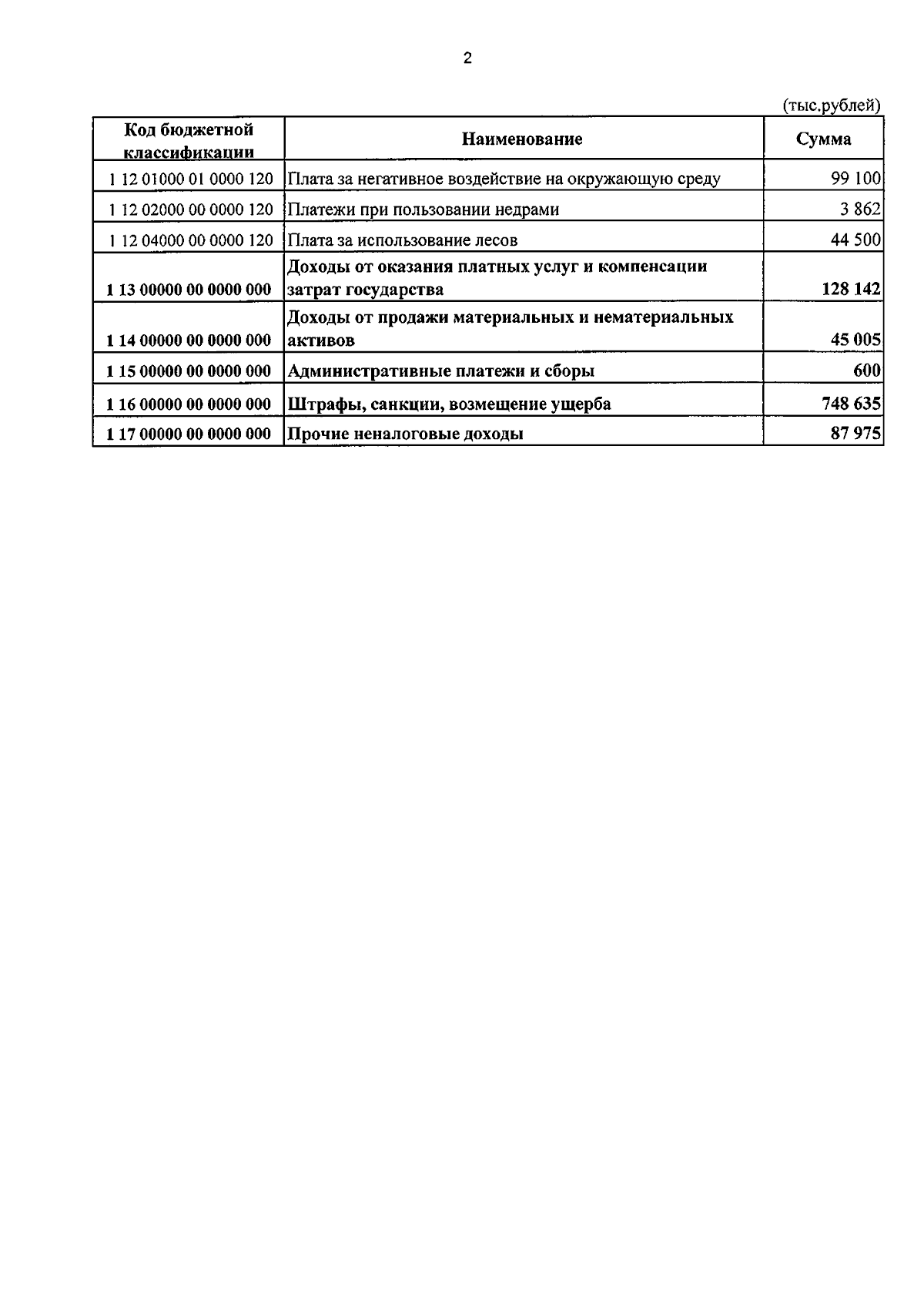 2

(тыс.рублей)

| Код бюджетной классификации | Наименование | Сумма |
|---|---|---|
| 1 12 01000 01 0000 120 | Плата за негативное воздействие на окружающую среду | 99 100 |
| 1 12 02000 00 0000 120 | Платежи при пользовании недрами | 3 862 |
| 1 12 04000 00 0000 120 | Плата за использование лесов | 44 500 |
| 1 13 00000 00 0000 000 | Доходы от оказания платных услуг и компенсации затрат государства | 128 142 |
| 1 14 00000 00 0000 000 | Доходы от продажи материальных и нематериальных активов | 45 005 |
| 1 15 00000 00 0000 000 | Административные платежи и сборы | 600 |
| 1 16 00000 00 0000 000 | Штрафы, санкции, возмещение ущерба | 748 635 |
| 1 17 00000 00 0000 000 | Прочие неналоговые доходы | 87 975 |